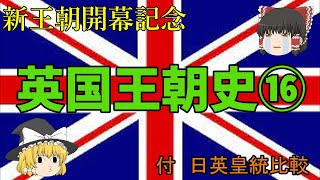 新王朝開幕記念

英国王朝史⑯

付　日英皇統比較